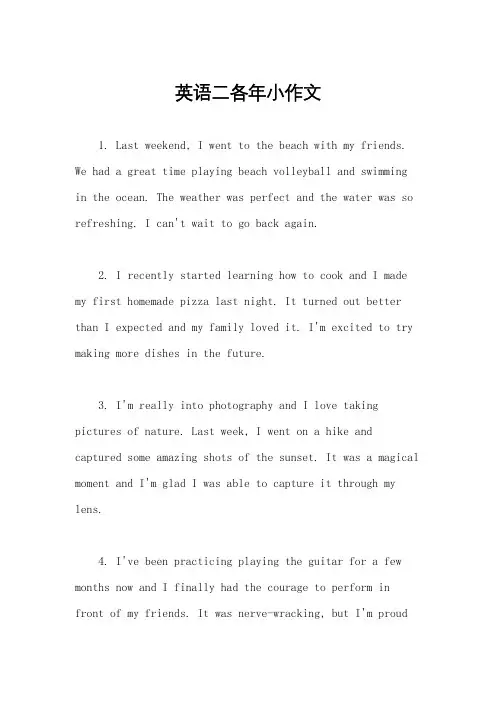 英语二各年小作文

1. Last weekend, I went to the beach with my friends. We had a great time playing beach volleyball and swimming in the ocean. The weather was perfect and the water was so refreshing. I can't wait to go back again.

2. I recently started learning how to cook and I made my first homemade pizza last night. It turned out better than I expected and my family loved it. I'm excited to try making more dishes in the future.

3. I'm really into photography and I love taking pictures of nature. Last week, I went on a hike and captured some amazing shots of the sunset. It was a magical moment and I'm glad I was able to capture it through my lens.

4. I've been practicing playing the guitar for a few months now and I finally had the courage to perform in front of my friends. It was nerve-wracking, but I'm proud